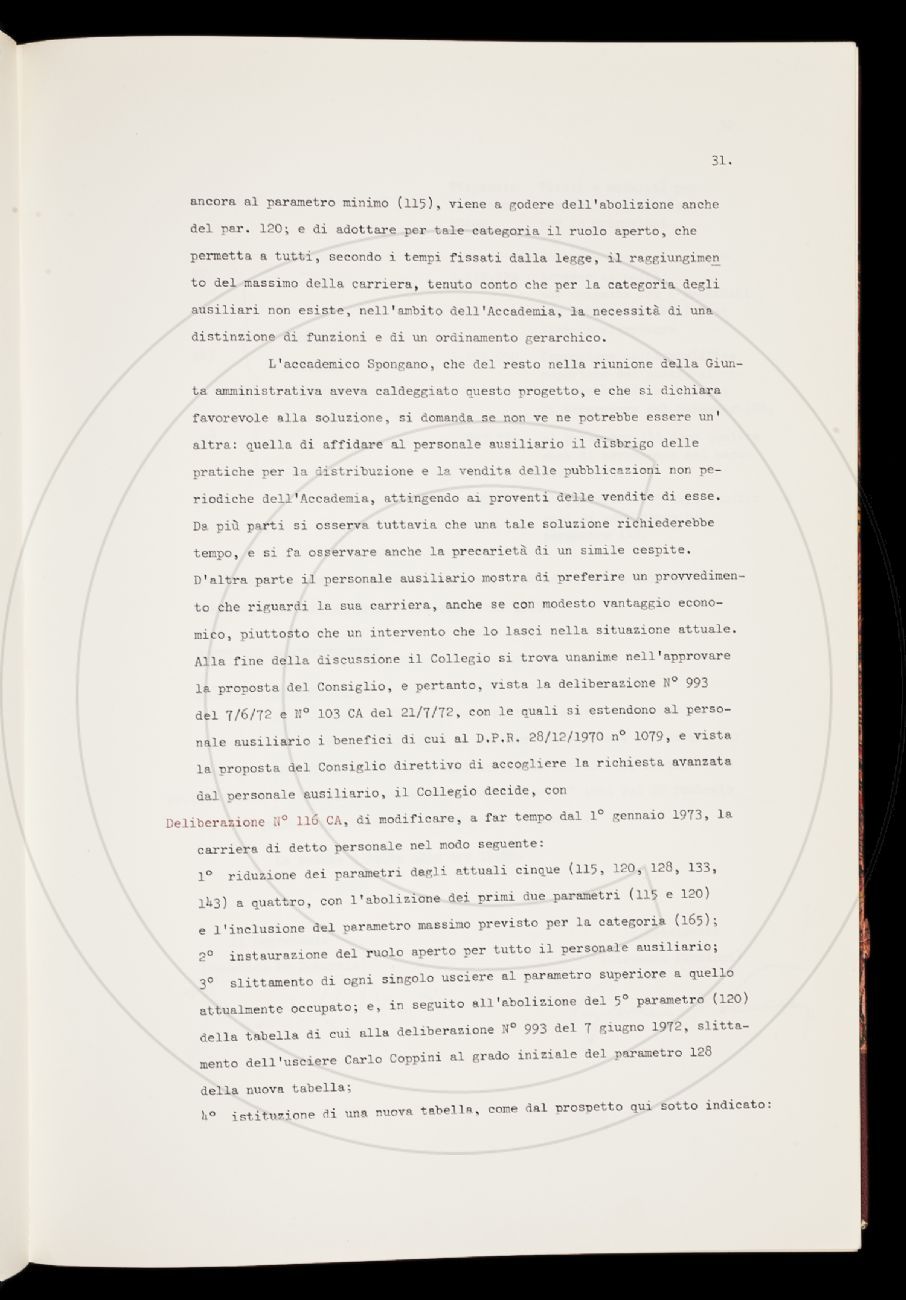 31.

ancora al parametro minimo (115), viene a godere dell'abolizione anche del par. 120; e di adottare per tale categoria il ruolo aperto, che permetta a tutti, secondo i tempi fissati dalla legge, il raggiungimento del massimo della carriera, tenuto conto che per la categoria degli ausiliari non esiste, nell'ambito dell'Accademia, la necessità di una distinzione di funzioni e di un ordinamento gerarchico.

L'accademico Spongano, che del resto nella riunione della Giunta amministrativa aveva caldeggiato questo progetto, e che si dichiara favorevole alla soluzione, si domanda se non ve ne potrebbe essere un' altra: quella di affidare al personale ausiliario il disbrigo delle pratiche per la distribuzione e la vendita delle pubblicazioni non periodiche dell'Accademia, attingendo ai proventi delle vendite di esse. Da più parti si osserva tuttavia che una tale soluzione richiederebbe tempo, e si fa osservare anche la precarietà di un simile cespite. D'altra parte il personale ausiliario mostra di preferire un provvedimento che riguardi la sua carriera, anche se con modesto vantaggio economico, piuttosto che un intervento che lo lasci nella situazione attuale. Alla fine della discussione il Collegio si trova unanime nell'approvare la proposta del Consiglio, e pertanto, vista la deliberazione N° 993 del 7/6/72 e N° 103 CA del 21/7/72, con le quali si estendono al personale ausiliario i benefici di cui al D.P.R. 28/12/1970 n° 1079, e vista la proposta del Consiglio direttivo di accogliere la richiesta avanzata dal personale ausiliario, il Collegio decide, con

Deliberazione N° 116 CA, di modificare, a far tempo dal 1° gennaio 1973, la carriera di detto personale nel modo seguente:

1° riduzione dei parametri degli attuali cinque (115, 120, 128, 133, 143) a quattro, con l'abolizione dei primi due parametri (115 e 120) e l'inclusione del parametro massimo previsto per la categoria (165);

2° instaurazione del ruolo aperto per tutto il personale ausiliario;

3° slittamento di ogni singolo usciere al parametro superiore a quello attualmente occupato; e, in seguito all'abolizione del 5° parametro (120) della tabella di cui alla deliberazione N° 993 del 7 giugno 1972, slittamento dell'usciere Carlo Coppini al grado iniziale del parametro 128 della nuova tabella;

4° istituzione di una nuova tabella, come dal prospetto qui sotto indicato: